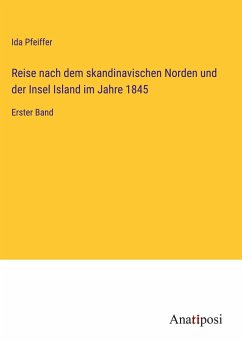 Ida Pfeiffer

Reise nach dem skandinavischen Norden und der Insel Island im Jahre 1845

Erster Band

Anatiposi